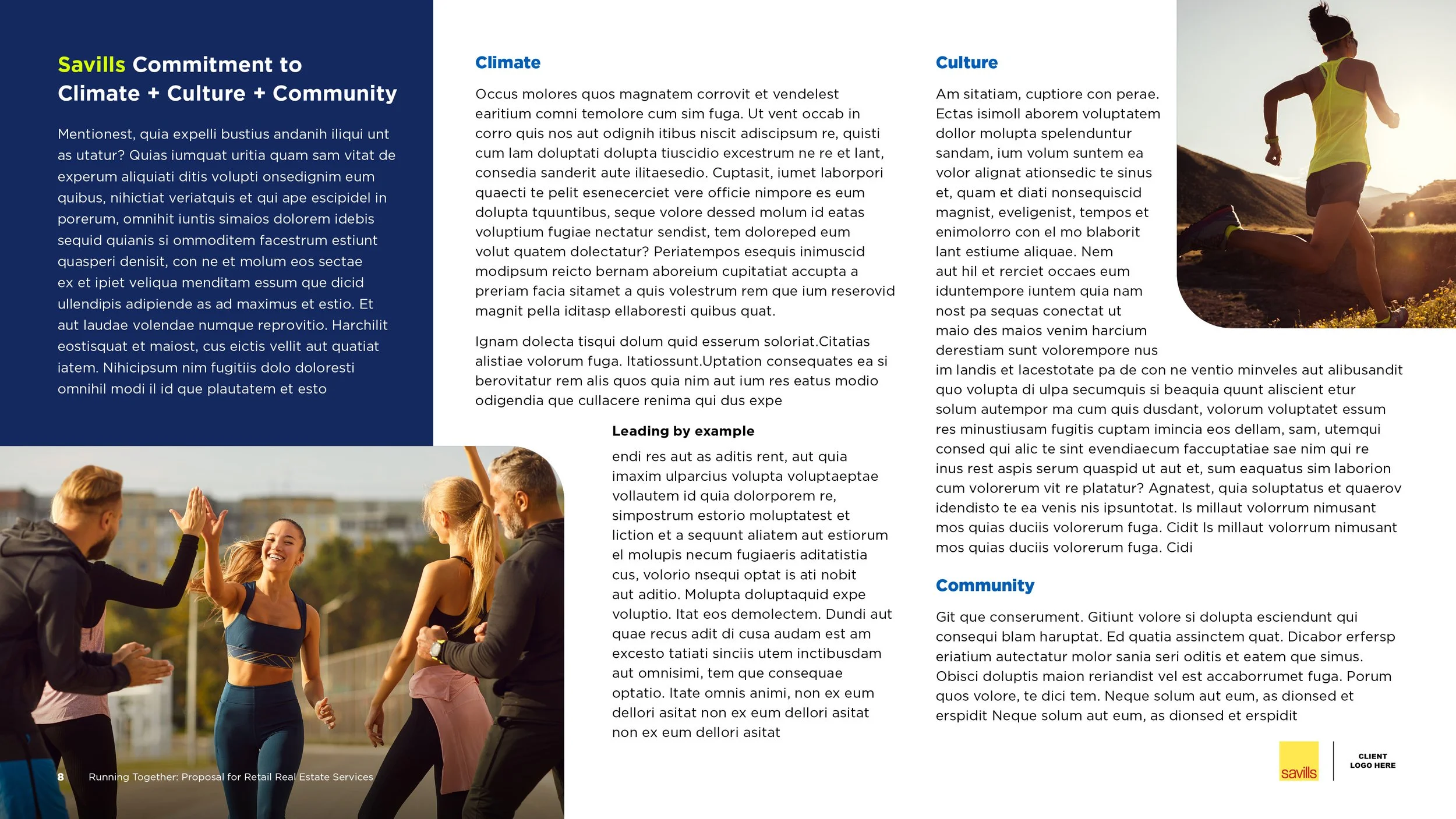 Savills Commitment to Climate + Culture + Community

Mentionest, quia expelli bustius andanih iliqui unt as utatur? Quias iumquat uritia quam sam vitat de experum aliquiati ditis volupti onsedignim eum quibus, nihictiat veriatquis et qui ape escipidel in porerum, omnihit iuntis simaios dolorem idebis sequid quianis si ommoditem facestrum estiunt quasperi denisit, con ne et molum eos sectae ex et ipiet veliqua menditam essum que dicid ullendipis adipiende as ad maximus et estio. Et aut laudae volendae numque reprovitio. Harchilit eostisquat et maiost, cus eictis vellit aut quatiat iatem. Nihicipsum nim fugitiis dolo doloresti omnihil modi il id que plautatem et esto

Climate

Occus molores quos magnatem corrovit et vendelest earitium comni temolore cum sim fuga. Ut vent occab in corro quis nos aut odignih itibus niscit adiscipsum re, quisti cum lam doluptati dolupta tiuscidio excestrum ne re et lant, consedia sanderit aute ilitaesedio. Cuptasit, iumet laborpori quaecti te pelit esenecerciet vere officie nimpore es eum dolupta tquuntibus, seque volore dessed molum id eatas voluptium fugiae nectatur sendist, tem doloreped eum volut quatem dolectatur? Periatempos esequis inimuscid modipsum reicto bernam aboreium cupitatiat accupta a preriam facia sitamet a quis volestrum rem que ium reserovid magnit pella iditasp ellaboresti quibus quat.

Ignam dolecta tisqui dolum quid esserum soloriat.Citatias alistiae volorum fuga. Itatiossunt.Uptation consequates ea si berovitatur rem alis quos quia nim aut ium res eatus modio odigendia que cullacere renima qui dus expe

Leading by example

endi res aut as aditis rent, aut quia imaxim ulparcius volupta voluptaeptae vollautem id quia dolorporem re, simpostrum estorio moluptatest et liction et a sequunt aliatem aut estiorum el molupis necum fugiaeris aditatistia cus, volorio nsequi optat is ati nobit aut aditio. Molupta doluptaquid expe voluptio. Itat eos demolectem. Dundi aut quae recus adit di cusa audam est am excesto tatiati sinciis utem inctibusdam aut omnisimi, tem que consequae optatio. Itate omnis animi, non ex eum dellori asitat non ex eum dellori asitat non ex eum dellori asitat

Culture

Am sitatiam, cuptiore con perae. Ectas isimoll aborem voluptatem dollor molupta spelenduntur sandam, ium volum suntem ea volor alignat ationsedic te sinus et, quam et diati nonsequiscid magnist, eveligenist, tempos et enimolorro con el mo blaborit lant estiume aliquae. Nem aut hil et rerciet occaes eum iduntempore iuntem quia nam nost pa sequas conectat ut maio des maios venim harcium derestiam sunt volorempore nus im landis et lacestotate pa de con ne ventio minveles aut alibusandit quo volupta di ulpa secumquis si beaquia quunt aliscient etur solum autempor ma cum quis dusdant, volorum voluptatet essum res minustiusam fugitis cuptam imincia eos dellam, sam, utemqui consed qui alic te sint evendiaecum faccuptatiae sae nim qui re inus rest aspis serum quaspid ut aut et, sum eaquatus sim laborion cum volorerum vit re platatur? Agnatest, quia soluptatus et quaerov idendisto te ea venis nis ipsuntotat. Is millaut volorrum nimusant mos quias duciis volorerum fuga. Cidit Is millaut volorrum nimusant mos quias duciis volorerum fuga. Cidi

Community

Git que conserument. Gitiunt volore si dolupta esciendunt qui consequi blam haruptat. Ed quatia assinctem quat. Dicabor erfersp eriatium autectatur molor sania seri oditis et eatem que simus. Obisci doluptis maion reriandist vel est accaborrumet fuga. Porum quos volore, te dici tem. Neque solum aut eum, as dionsed et erspidit Neque solum aut eum, as dionsed et erspidit

8 Running Together: Proposal for Retail Real Estate Services

savills

CLIENT LOGO HERE